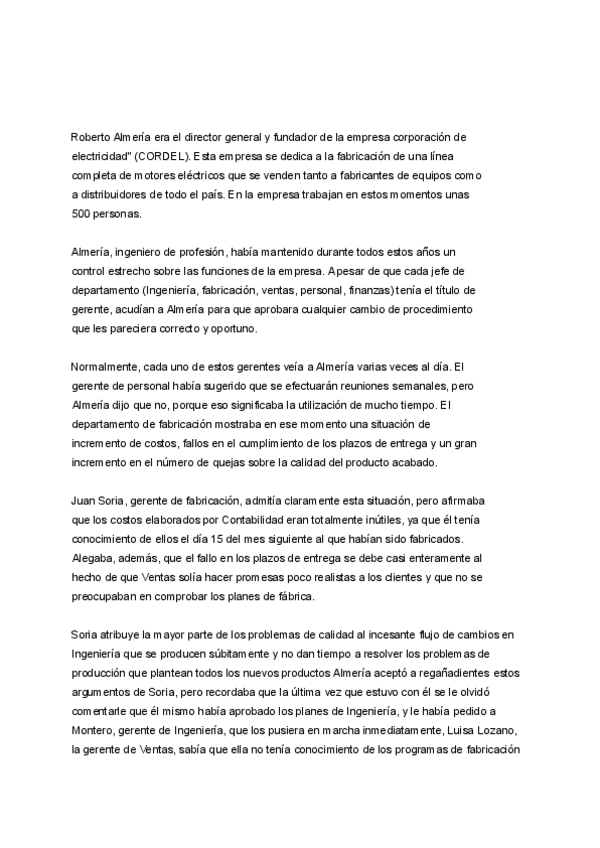 Roberto Almería era el director general y fundador de la empresa corporación de electricidad" (CORDEL). Esta empresa se dedica a la fabricación de una línea completa de motores eléctricos que se venden tanto a fabricantes de equipos como a distribuidores de todo el país. En la empresa trabajan en estos momentos unas 500 personas.

Almería, ingeniero de profesión, había mantenido durante todos estos años un control estrecho sobre las funciones de la empresa. Apesar de que cada jefe de departamento (Ingeniería, fabricación, ventas, personal, finanzas) tenía el título de gerente, acudían a Almería para que aprobara cualquier cambio de procedimiento que les pareciera correcto y oportuno.

Normalmente, cada uno de estos gerentes veía a Almería varias veces al día. El gerente de personal había sugerido que se efectuarán reuniones semanales, pero Almería dijo que no, porque eso significaba la utilización de mucho tiempo. El departamento de fabricación mostraba en ese momento una situación de incremento de costos, fallos en el cumplimiento de los plazos de entrega y un gran incremento en el número de quejas sobre la calidad del producto acabado.

Juan Soria, gerente de fabricación, admitía claramente esta situación, pero afirmaba que los costos elaborados por Contabilidad eran totalmente inútiles, ya que él tenía conocimiento de ellos el día 15 del mes siguiente al que habían sido fabricados. Alegaba, además, que el fallo en los plazos de entrega se debe casi enteramente al hecho de que Ventas solía hacer promesas poco realistas a los clientes y que no se preocupaban en comprobar los planes de fábrica.

Soria atribuye la mayor parte de los problemas de calidad al incesante flujo de cambios en Ingeniería que se producen súbitamente y no dan tiempo a resolver los problemas de producción que plantean todos los nuevos productos Almería aceptó a regañadientes estos argumentos de Soria, pero recordaba que la última vez que estuvo con él se le olvidó comentarle que él mismo había aprobado los planes de Ingeniería, y le había pedido a Montero, gerente de Ingeniería, que los pusiera en marcha inmediatamente, Luisa Lozano, la gerente de Ventas, sabía que ella no tenía conocimiento de los programas de fabricación